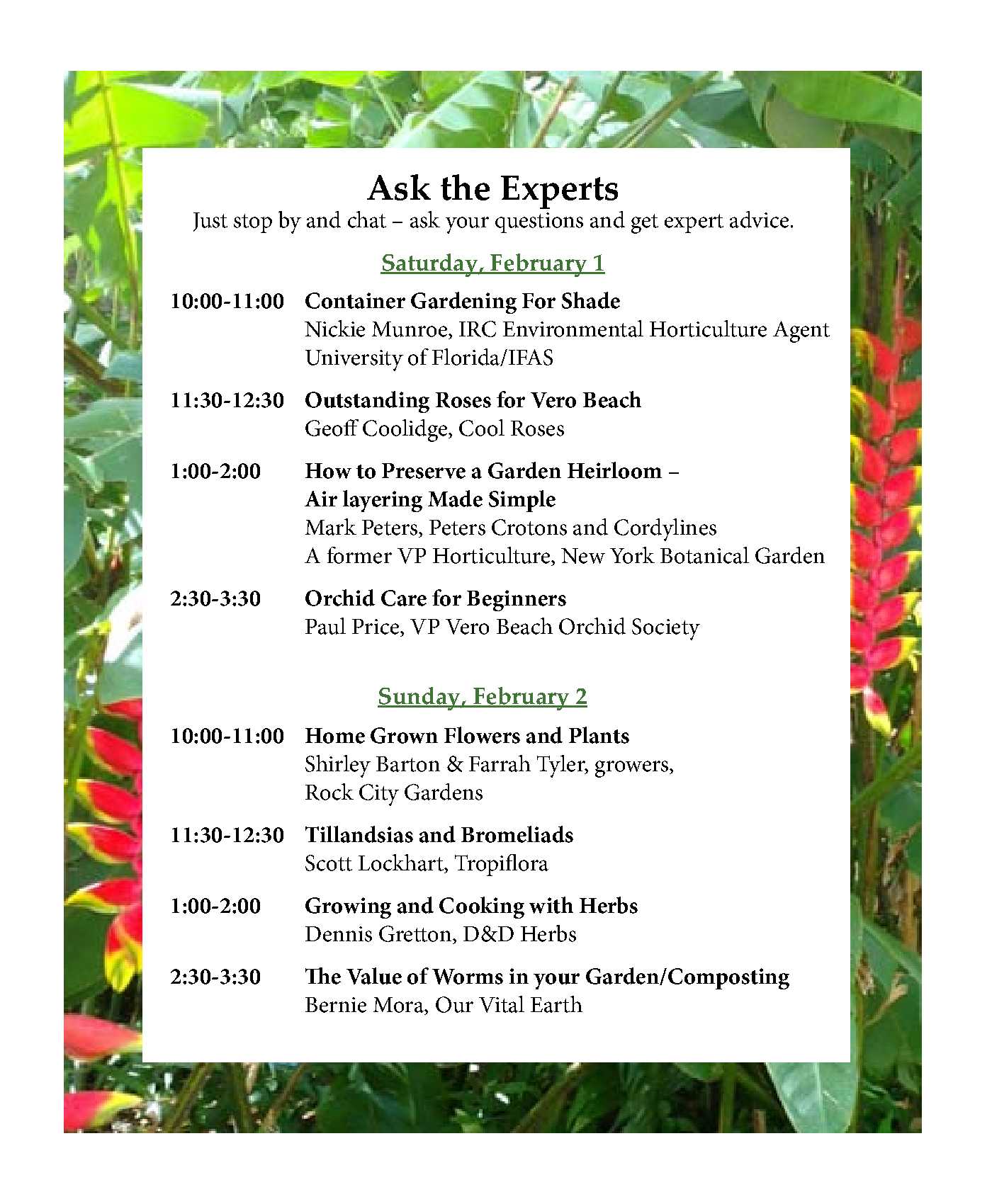 Ask the Experts

Just stop by and chat – ask your questions and get expert advice.

Saturday, February 1

10:00-11:00 Container Gardening For Shade
Nickie Munroe, IRC Environmental Horticulture Agent
University of Florida/IFAS

11:30-12:30 Outstanding Roses for Vero Beach
Geoff Coolidge, Cool Roses

1:00-2:00 How to Preserve a Garden Heirloom – Air layering Made Simple
Mark Peters, Peters Crotons and Cordylines
A former VP Horticulture, New York Botanical Garden

2:30-3:30 Orchid Care for Beginners
Paul Price, VP Vero Beach Orchid Society

Sunday, February 2

10:00-11:00 Home Grown Flowers and Plants
Shirley Barton & Farrah Tyler, growers,
Rock City Gardens

11:30-12:30 Tillandsias and Bromeliads
Scott Lockhart, Tropiflora

1:00-2:00 Growing and Cooking with Herbs
Dennis Gretton, D&D Herbs

2:30-3:30 The Value of Worms in your Garden/Composting
Bernie Mora, Our Vital Earth